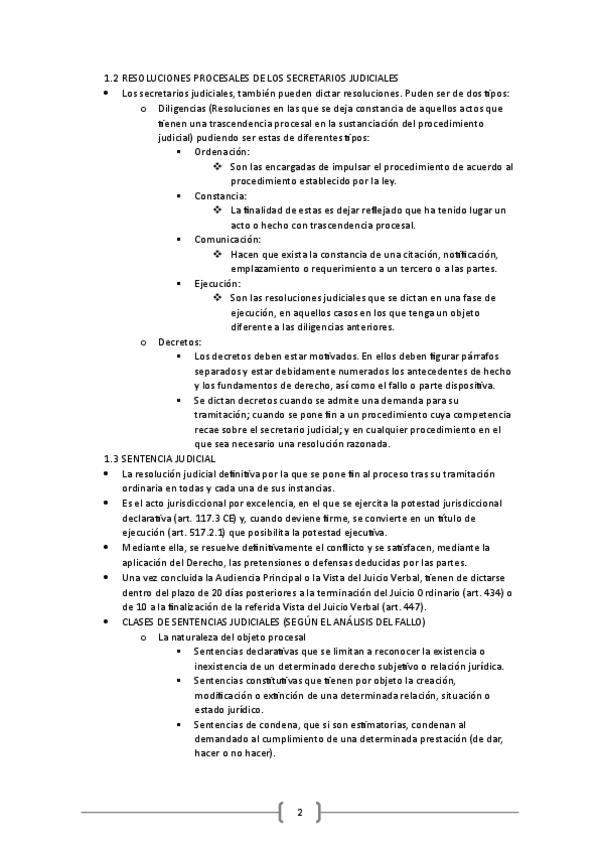 1.2 RESOLUCIONES PROCESALES DE LOS SECRETARIOS JUDICIALES

- Los secretarios judiciales, también pueden dictar resoluciones. Puden ser de dos tipos:
  - Diligencias (Resoluciones en las que se deja constancia de aquellos actos que tienen una trascendencia procesal en la sustanciación del procedimiento judicial) pudiendo ser estas de diferentes tipos:
    - Ordenación:
      - Son las encargadas de impulsar el procedimiento de acuerdo al procedimiento establecido por la ley.
    - Constancia:
      - La finalidad de estas es dejar reflejado que ha tenido lugar un acto o hecho con trascendencia procesal.
    - Comunicación:
      - Hacen que exista la constancia de una citación, notificación, emplazamiento o requerimiento a un tercero o a las partes.
    - Ejecución:
      - Son las resoluciones judiciales que se dictan en una fase de ejecución, en aquellos casos en los que tenga un objeto diferente a las diligencias anteriores.
  - Decretos:
    - Los decretos deben estar motivados. En ellos deben figurar párrafos separados y estar debidamente numerados los antecedentes de hecho y los fundamentos de derecho, así como el fallo o parte dispositiva.
    - Se dictan decretos cuando se admite una demanda para su tramitación; cuando se pone fin a un procedimiento cuya competencia recae sobre el secretario judicial; y en cualquier procedimiento en el que sea necesario una resolución razonada.

1.3 SENTENCIA JUDICIAL

- La resolución judicial definitiva por la que se pone fin al proceso tras su tramitación ordinaria en todas y cada una de sus instancias.
- Es el acto jurisdiccional por excelencia, en el que se ejercita la potestad jurisdiccional declarativa (art. 117.3 CE) y, cuando deviene firme, se convierte en un título de ejecución (art. 517.2.1) que posibilita la potestad ejecutiva.
- Mediante ella, se resuelve definitivamente el conflicto y se satisfacen, mediante la aplicación del Derecho, las pretensiones o defensas deducidas por las partes.
- Una vez concluida la Audiencia Principal o la Vista del Juicio Verbal, tienen de dictarse dentro del plazo de 20 días posteriores a la terminación del Juicio Ordinario (art. 434) o de 10 a la finalización de la referida Vista del Juicio Verbal (art. 447).
- CLASES DE SENTENCIAS JUDICIALES (SEGÚN EL ANÁLISIS DEL FALLO)
  - La naturaleza del objeto procesal
    - Sentencias declarativas que se limitan a reconocer la existencia o inexistencia de un determinado derecho subjetivo o relación jurídica.
    - Sentencias constitutivas que tienen por objeto la creación, modificación o extinción de una determinada relación, situación o estado jurídico.
    - Sentencias de condena, que si son estimatorias, condenan al demandado al cumplimiento de una determinada prestación (de dar, hacer o no hacer).

2